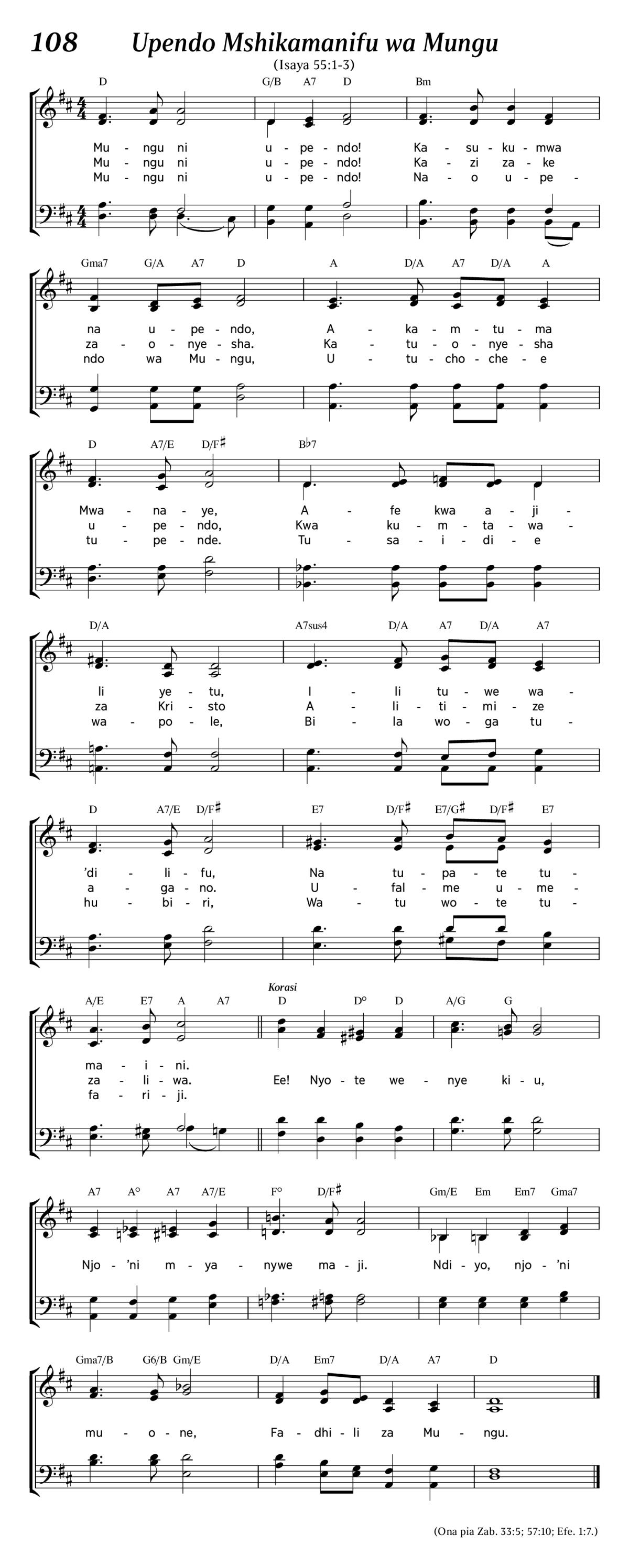 108 Upendo Mshikamanifu wa Mungu

(Isaya 55:1-3)

D G/B A7 D Bm

Mu - ngu ni u - pe - ndo! Ka - su - ku - mwa
Mu - ngu ni u - pe - ndo! Ka - zi za - ke
Mu - ngu ni u - pe - ndo! Na - o u - pe -

Gma7 G/A A7 D A D/A A7 D/A A

na u - pe - ndo, A - ka - m - tu - ma
za - o - nye - sha. Ka - tu - o - nye - sha
ndo wa Mu - ngu, U - tu - cho - che - e

D A7/E D/F♯ B♭7

Mwa - na - ye, A - fe kwa a - ji -
u - pe - ndo, Kwa ku - m - ta - wa -
tu - pe - nde. Tu - sa - i - di - e

D/A A7sus4 D/A A7 D/A A7

li ye - tu, I - li tu - we wa -
za Kri - sto A - li - ti - mi - ze
wa - po - le, Bi - la wo - ga tu -

D A7/E D/F♯ E7 D/F♯ E7/G♯ D/F♯ E7

'di - li - fu, Na tu - pa - te tu -
a - ga - no. U - fal - me u - me -
hu - bi - ri, Wa - tu wo - te tu -

A/E E7 A A7 Korasi D D° D A/G G

ma - i - ni.
za - li - wa. Ee! Nyo - te we - nye ki - u,
fa - ri - ji.

A7 A° A7 A7/E F° D/F♯ Gm/E Em Em7 Gma7

Njo - 'ni m - ya - nywe ma - ji. Ndi - yo, njo - 'ni

Gma7/B G6/B Gm/E D/A Em7 D/A A7 D

mu - o - ne, Fa - dhi - li za Mu - ngu.

(Ona pia Zab. 33:5; 57:10; Efe. 1:7.)